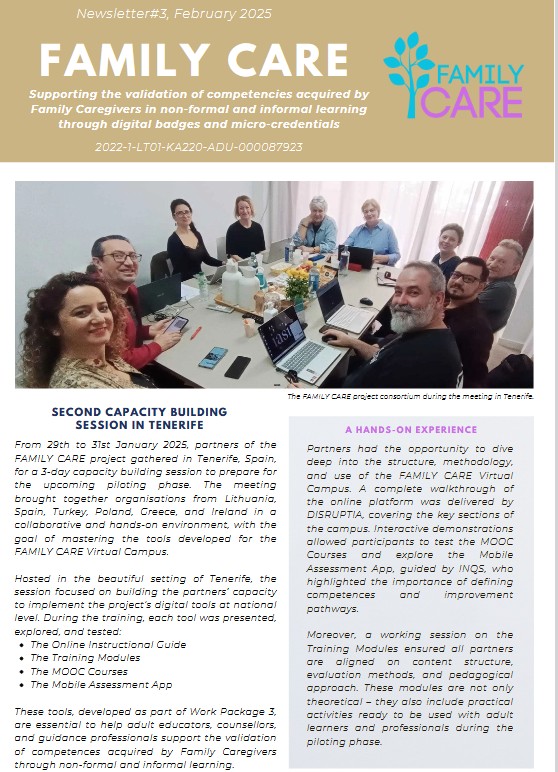 Newsletter#3, February 2025

FAMILY CARE

Supporting the validation of competencies acquired by Family Caregivers in non-formal and informal learning through digital badges and micro-credentials

2022-1-LT01-KA220-ADU-000087923

FAMILY CARE

iasi

The FAMILY CARE project consortium during the meeting in Tenerife.

SECOND CAPACITY BUILDING SESSION IN TENERIFE

From 29th to 31st January 2025, partners of the FAMILY CARE project gathered in Tenerife, Spain, for a 3-day capacity building session to prepare for the upcoming piloting phase. The meeting brought together organisations from Lithuania, Spain, Turkey, Poland, Greece, and Ireland in a collaborative and hands-on environment, with the goal of mastering the tools developed for the FAMILY CARE Virtual Campus.

Hosted in the beautiful setting of Tenerife, the session focused on building the partners' capacity to implement the project's digital tools at national level. During the training, each tool was presented, explored, and tested:
• The Online Instructional Guide
• The Training Modules
• The MOOC Courses
• The Mobile Assessment App

These tools, developed as part of Work Package 3, are essential to help adult educators, counsellors, and guidance professionals support the validation of competences acquired by Family Caregivers through non-formal and informal learning.

A HANDS-ON EXPERIENCE

Partners had the opportunity to dive deep into the structure, methodology, and use of the FAMILY CARE Virtual Campus. A complete walkthrough of the online platform was delivered by DISRUPTIA, covering the key sections of the campus. Interactive demonstrations allowed participants to test the MOOC Courses and explore the Mobile Assessment App, guided by INQS, who highlighted the importance of defining competences and improvement pathways.

Moreover, a working session on the Training Modules ensured all partners are aligned on content structure, evaluation methods, and pedagogical approach. These modules are not only theoretical – they also include practical activities ready to be used with adult learners and professionals during the piloting phase.